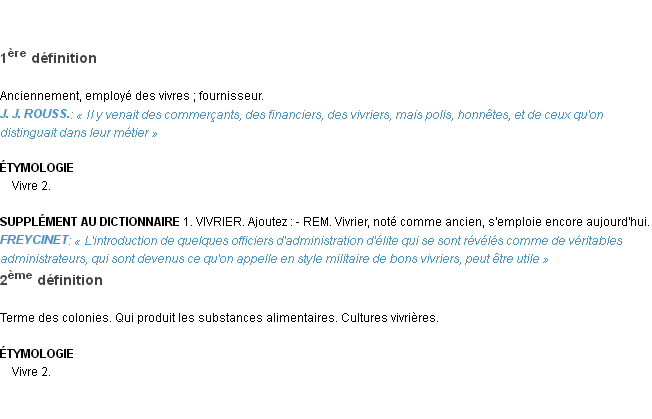 1ère définition

Anciennement, employé des vivres ; fournisseur.
J. J. ROUSS.: « Il y venait des commerçants, des financiers, des vivriers, mais polis, honnêtes, et de ceux qu'on distinguait dans leur métier »

ÉTYMOLOGIE
Vivre 2.

SUPPLÉMENT AU DICTIONNAIRE 1. VIVRIER. Ajoutez : - REM. Vivrier, noté comme ancien, s'emploie encore aujourd'hui.
FREYCINET: « L'introduction de quelques officiers d'administration d'élite qui se sont révélés comme de véritables administrateurs, qui sont devenus ce qu'on appelle en style militaire de bons vivriers, peut être utile »
2ème définition

Terme des colonies. Qui produit les substances alimentaires. Cultures vivrières.

ÉTYMOLOGIE
Vivre 2.